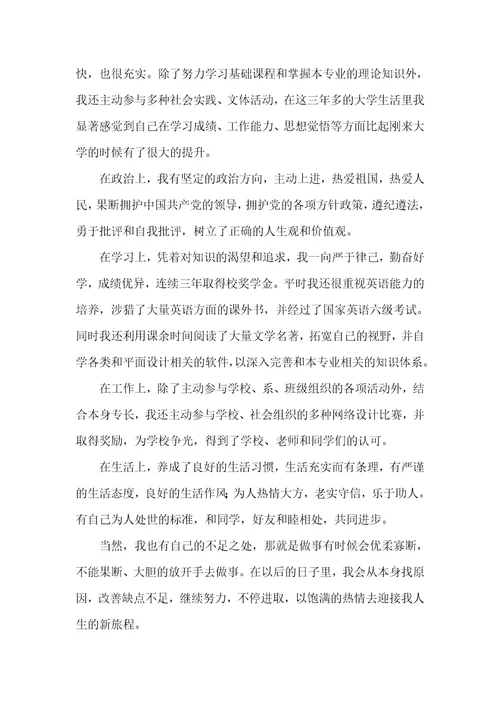 快，也很充实。除了努力学习基础课程和掌握本专业的理论知识外，我还主动参与多种社会实践、文体活动，在这三年多的大学生活里我显著感觉到自己在学习成绩、工作能力、思想觉悟等方面比起刚来大学的时候有了很大的提升。

在政治上，我有坚定的政治方向，主动上进，热爱祖国，热爱人民，果断拥护中国共产党的领导，拥护党的各项方针政策，遵纪遵法，勇于批评和自我批评，树立了正确的人生观和价值观。

在学习上，凭着对知识的渴望和追求，我一向严于律己，勤奋好学，成绩优异，连续三年取得校奖学金。平时我还很重视英语能力的培养，涉猎了大量英语方面的课外书，并经过了国家英语六级考试。同时我还利用课余时间阅读了大量文学名著，拓宽自己的视野，并自学各类和平面设计相关的软件，以深入完善和本专业相关的知识体系。

在工作上，除了主动参与学校、系、班级组织的各项活动外，结合本身专长，我还主动参与学校、社会组织的多种网络设计比赛，并取得奖励，为学校争光，得到了学校、老师和同学们的认可。

在生活上，养成了良好的生活习惯，生活充实而有条理，有严谨的生活态度，良好的生活作风；为人热情大方，老实守信，乐于助人。有自己为人处世的标准，和同学，好友和睦相处，共同进步。

当然，我也有自己的不足之处，那就是做事有时候会优柔寡断，不能果断、大胆的放开手去做事。在以后的日子里，我会从本身找原因，改善缺点不足，继续努力，不停进取，以饱满的热情去迎接我人生的新旅程。